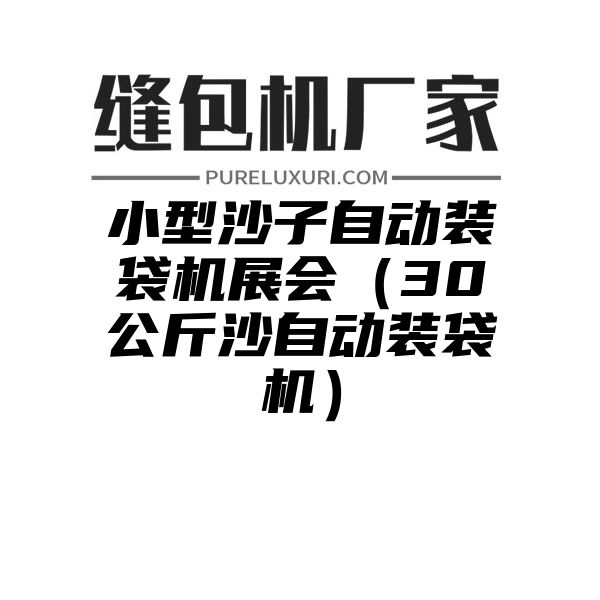 缝包机厂家

PURELUXURI.COM

小型沙子自动装袋机展会（30公斤沙自动装袋机）